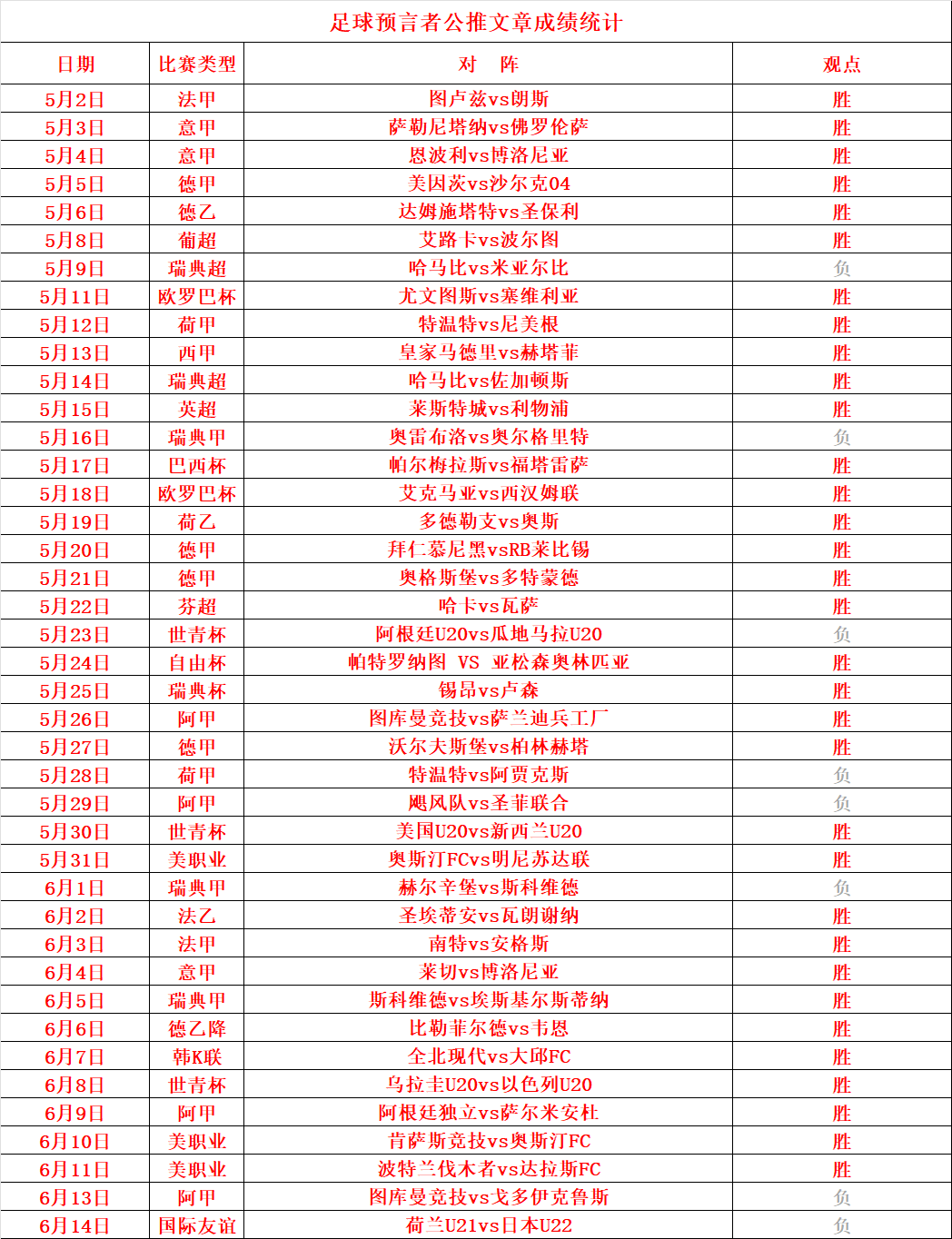 足球预言者公推文章成绩统计

| 日期 | 比赛类型 | 对　阵 | 观点 |
|---|---|---|---|
| 5月2日 | 法甲 | 图卢兹vs朗斯 | 胜 |
| 5月3日 | 意甲 | 萨勒尼塔纳vs佛罗伦萨 | 胜 |
| 5月4日 | 意甲 | 恩波利vs博洛尼亚 | 胜 |
| 5月5日 | 德甲 | 美因茨vs沙尔克04 | 胜 |
| 5月6日 | 德乙 | 达姆施塔特vs圣保利 | 胜 |
| 5月8日 | 葡超 | 艾路卡vs波尔图 | 胜 |
| 5月9日 | 瑞典超 | 哈马比vs米亚尔比 | 负 |
| 5月11日 | 欧罗巴杯 | 尤文图斯vs塞维利亚 | 胜 |
| 5月12日 | 荷甲 | 特温特vs尼美根 | 胜 |
| 5月13日 | 西甲 | 皇家马德里vs赫塔菲 | 胜 |
| 5月14日 | 瑞典超 | 哈马比vs佐加顿斯 | 胜 |
| 5月15日 | 英超 | 莱斯特城vs利物浦 | 胜 |
| 5月16日 | 瑞典甲 | 奥雷布洛vs奥尔格里特 | 负 |
| 5月17日 | 巴西杯 | 帕尔梅拉斯vs福塔雷萨 | 胜 |
| 5月18日 | 欧罗巴杯 | 艾克马亚vs西汉姆联 | 胜 |
| 5月19日 | 荷乙 | 多德勒支vs奥斯 | 胜 |
| 5月20日 | 德甲 | 拜仁慕尼黑vsRB莱比锡 | 胜 |
| 5月21日 | 德甲 | 奥格斯堡vs多特蒙德 | 胜 |
| 5月22日 | 芬超 | 哈卡vs瓦萨 | 胜 |
| 5月23日 | 世青杯 | 阿根廷U20vs瓜地马拉U20 | 负 |
| 5月24日 | 自由杯 | 帕特罗纳图 VS 亚松森奥林匹亚 | 胜 |
| 5月25日 | 瑞典杯 | 锡昂vs卢森 | 胜 |
| 5月26日 | 阿甲 | 图库曼竞技vs萨兰迪兵工厂 | 胜 |
| 5月27日 | 德甲 | 沃尔夫斯堡vs柏林赫塔 | 胜 |
| 5月28日 | 荷甲 | 特温特vs阿贾克斯 | 负 |
| 5月29日 | 阿甲 | 飓风队vs圣菲联合 | 负 |
| 5月30日 | 世青杯 | 美国U20vs新西兰U20 | 胜 |
| 5月31日 | 美职业 | 奥斯汀FCvs明尼苏达联 | 胜 |
| 6月1日 | 瑞典甲 | 赫尔辛堡vs斯科维德 | 负 |
| 6月2日 | 法乙 | 圣埃蒂安vs瓦朗谢纳 | 胜 |
| 6月3日 | 法甲 | 南特vs安格斯 | 胜 |
| 6月4日 | 意甲 | 莱切vs博洛尼亚 | 胜 |
| 6月5日 | 瑞典甲 | 斯科维德vs埃斯基尔斯蒂纳 | 胜 |
| 6月6日 | 德乙降 | 比勒菲尔德vs韦恩 | 胜 |
| 6月7日 | 韩K联 | 全北现代vs大邱FC | 胜 |
| 6月8日 | 世青杯 | 乌拉圭U20vs以色列U20 | 胜 |
| 6月9日 | 阿甲 | 阿根廷独立vs萨尔米安杜 | 胜 |
| 6月10日 | 美职业 | 肯萨斯竞技vs奥斯汀FC | 胜 |
| 6月11日 | 美职业 | 波特兰伐木者vs达拉斯FC | 胜 |
| 6月13日 | 阿甲 | 图库曼竞技vs戈多伊克鲁斯 | 负 |
| 6月14日 | 国际友谊 | 荷兰U21vs日本U22 | 负 |